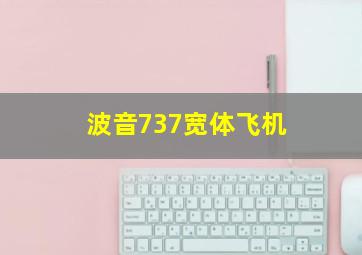 波音737宽体飞机